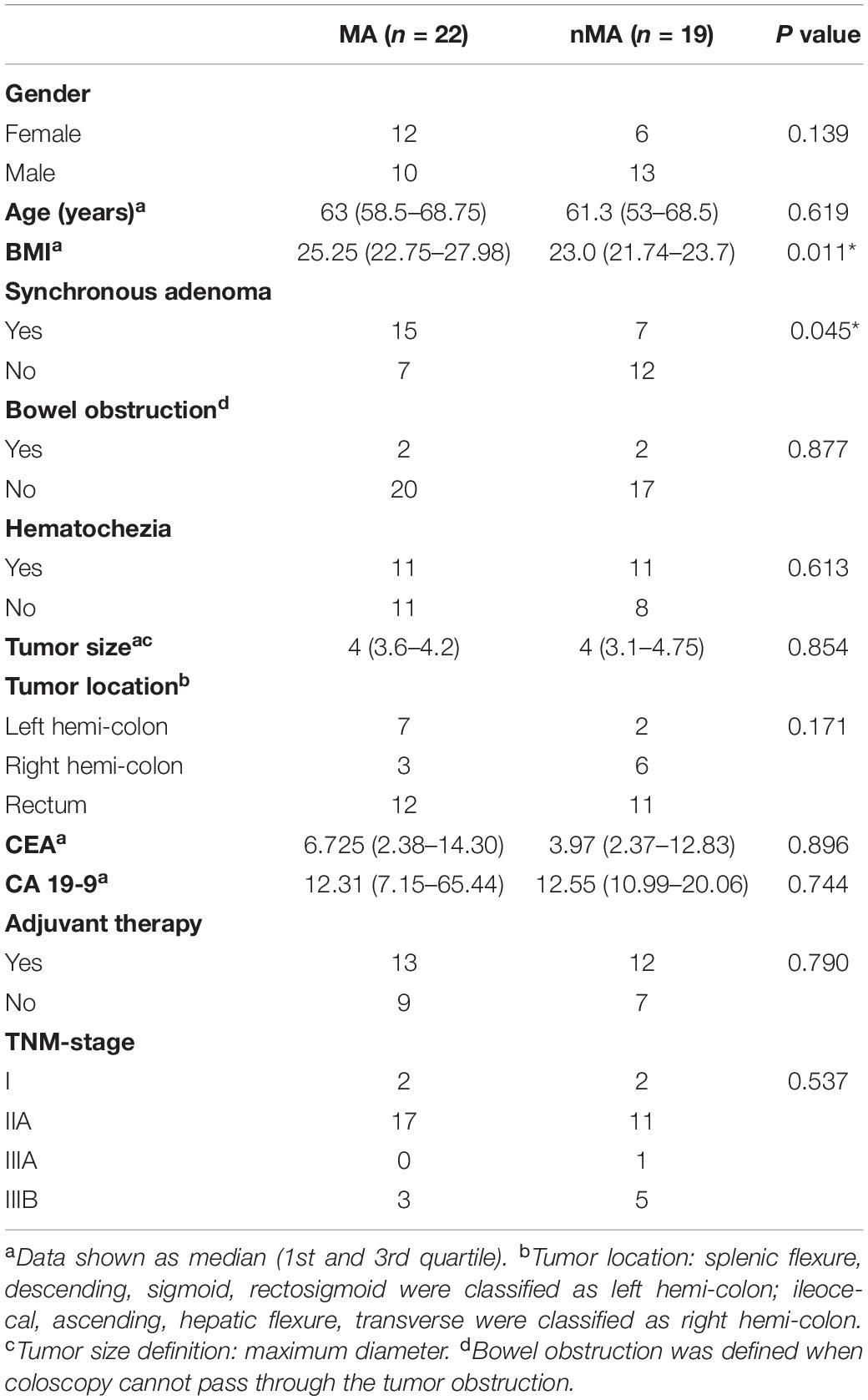 | | MA ($n$ = 22) | nMA ($n$ = 19) | $P$ value |
|---|---|---|---|
| **Gender** | | | |
| Female | 12 | 6 | 0.139 |
| Male | 10 | 13 | |
| **Age (years)$^a$** | 63 (58.5–68.75) | 61.3 (53–68.5) | 0.619 |
| **BMI$^a$** | 25.25 (22.75–27.98) | 23.0 (21.74–23.7) | 0.011* |
| **Synchronous adenoma** | | | |
| Yes | 15 | 7 | 0.045* |
| No | 7 | 12 | |
| **Bowel obstruction$^d$** | | | |
| Yes | 2 | 2 | 0.877 |
| No | 20 | 17 | |
| **Hematochezia** | | | |
| Yes | 11 | 11 | 0.613 |
| No | 11 | 8 | |
| **Tumor size$^{ac}$** | 4 (3.6–4.2) | 4 (3.1–4.75) | 0.854 |
| **Tumor location$^b$** | | | |
| Left hemi-colon | 7 | 2 | 0.171 |
| Right hemi-colon | 3 | 6 | |
| Rectum | 12 | 11 | |
| **CEA$^a$** | 6.725 (2.38–14.30) | 3.97 (2.37–12.83) | 0.896 |
| **CA 19-9$^a$** | 12.31 (7.15–65.44) | 12.55 (10.99–20.06) | 0.744 |
| **Adjuvant therapy** | | | |
| Yes | 13 | 12 | 0.790 |
| No | 9 | 7 | |
| **TNM-stage** | | | |
| I | 2 | 2 | 0.537 |
| IIA | 17 | 11 | |
| IIIA | 0 | 1 | |
| IIIB | 3 | 5 | |

$^a$Data shown as median (1st and 3rd quartile). $^b$Tumor location: splenic flexure, descending, sigmoid, rectosigmoid were classified as left hemi-colon; ileocecal, ascending, hepatic flexure, transverse were classified as right hemi-colon. $^c$Tumor size definition: maximum diameter. $^d$Bowel obstruction was defined when coloscopy cannot pass through the tumor obstruction.